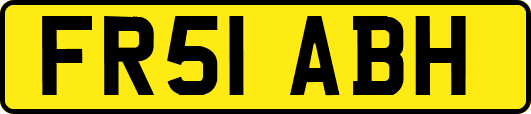 FR51 ABH